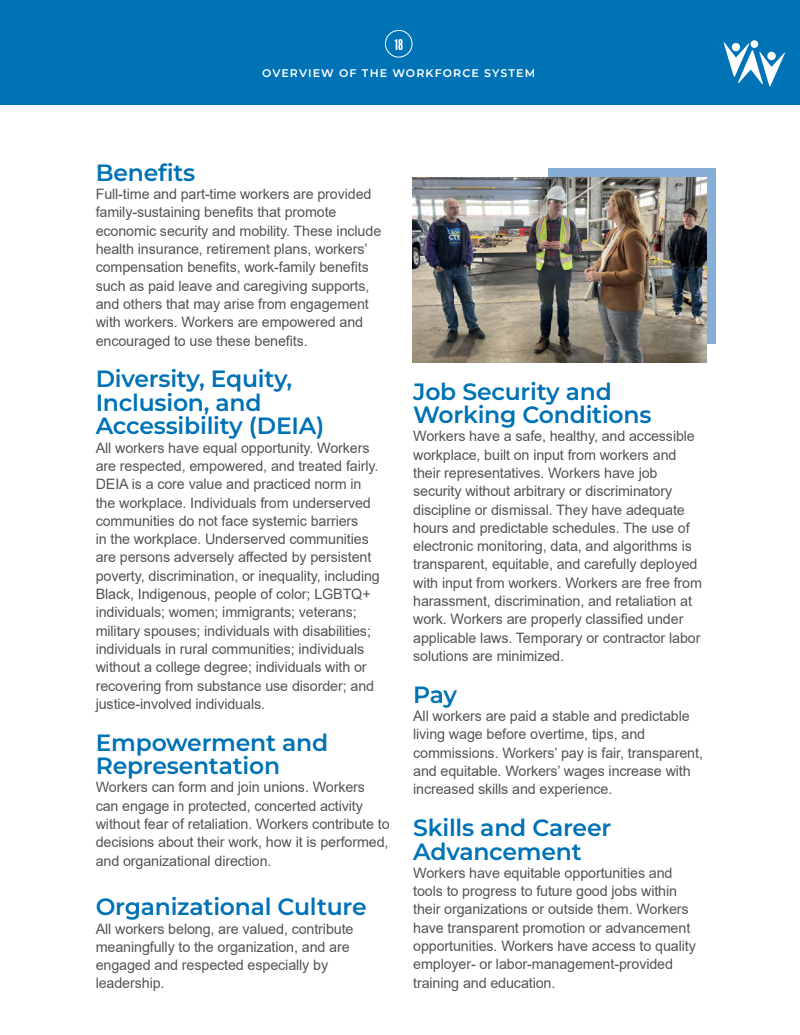 18

OVERVIEW OF THE WORKFORCE SYSTEM

Benefits
Full-time and part-time workers are provided family-sustaining benefits that promote economic security and mobility. These include health insurance, retirement plans, workers' compensation benefits, work-family benefits such as paid leave and caregiving supports, and others that may arise from engagement with workers. Workers are empowered and encouraged to use these benefits.

Diversity, Equity, Inclusion, and Accessibility (DEIA)
All workers have equal opportunity. Workers are respected, empowered, and treated fairly. DEIA is a core value and practiced norm in the workplace. Individuals from underserved communities do not face systemic barriers in the workplace. Underserved communities are persons adversely affected by persistent poverty, discrimination, or inequality, including Black, Indigenous, people of color; LGBTQ+ individuals; women; immigrants; veterans; military spouses; individuals with disabilities; individuals in rural communities; individuals without a college degree; individuals with or recovering from substance use disorder; and justice-involved individuals.

Empowerment and Representation
Workers can form and join unions. Workers can engage in protected, concerted activity without fear of retaliation. Workers contribute to decisions about their work, how it is performed, and organizational direction.

Organizational Culture
All workers belong, are valued, contribute meaningfully to the organization, and are engaged and respected especially by leadership.

Job Security and Working Conditions
Workers have a safe, healthy, and accessible workplace, built on input from workers and their representatives. Workers have job security without arbitrary or discriminatory discipline or dismissal. They have adequate hours and predictable schedules. The use of electronic monitoring, data, and algorithms is transparent, equitable, and carefully deployed with input from workers. Workers are free from harassment, discrimination, and retaliation at work. Workers are properly classified under applicable laws. Temporary or contractor labor solutions are minimized.

Pay
All workers are paid a stable and predictable living wage before overtime, tips, and commissions. Workers' pay is fair, transparent, and equitable. Workers' wages increase with increased skills and experience.

Skills and Career Advancement
Workers have equitable opportunities and tools to progress to future good jobs within their organizations or outside them. Workers have transparent promotion or advancement opportunities. Workers have access to quality employer- or labor-management-provided training and education.